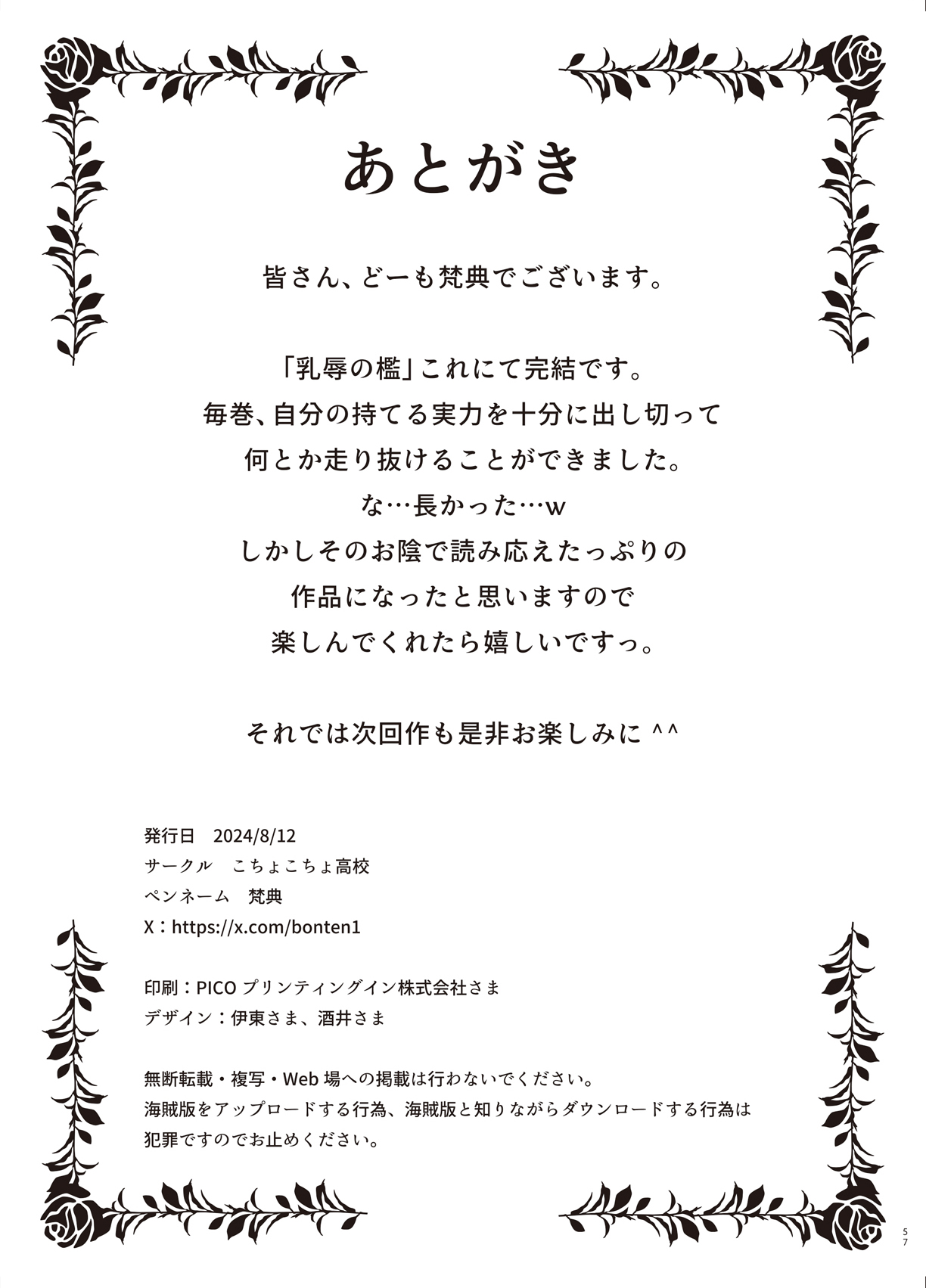 あとがき

皆さん、どーも梵典でございます。

「乳辱の檻」これにて完結です。
毎巻、自分の持てる実力を十分に出し切って
何とか走り抜けることができました。
な…長かった…w
しかしそのお陰で読み応えたっぷりの
作品になったと思いますので
楽しんでくれたら嬉しいですっ。

それでは次回作も是非お楽しみに ^^

発行日　2024/8/12
サークル　こちょこちょ高校
ペンネーム　梵典
X：https://x.com/bonten1

印刷：PICO プリンティングイン株式会社さま
デザイン：伊東さま、酒井さま

無断転載・複写・Web 場への掲載は行わないでください。
海賊版をアップロードする行為、海賊版と知りながらダウンロードする行為は
犯罪ですのでお止めください。

57